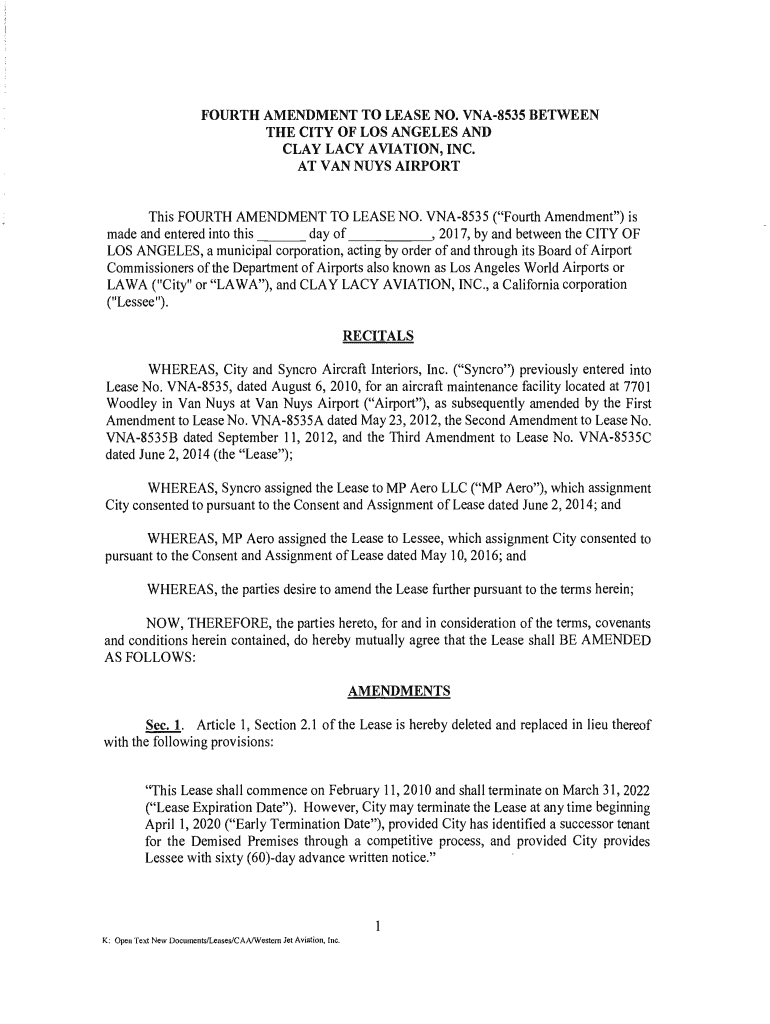 FOURTH AMENDMENT TO LEASE NO. VNA-8535 BETWEEN THE CITY OF LOS ANGELES AND CLAY LACY AVIATION, INC. AT VAN NUYS AIRPORT

This FOURTH AMENDMENT TO LEASE NO. VNA-8535 ("Fourth Amendment") is made and entered into this ______ day of ___________, 2017, by and between the CITY OF LOS ANGELES, a municipal corporation, acting by order of and through its Board of Airport Commissioners of the Department of Airports also known as Los Angeles World Airports or LAWA ("City" or "LAWA"), and CLAY LACY AVIATION, INC., a California corporation ("Lessee").

RECITALS

WHEREAS, City and Syncro Aircraft Interiors, Inc. ("Syncro") previously entered into Lease No. VNA-8535, dated August 6, 2010, for an aircraft maintenance facility located at 7701 Woodley in Van Nuys at Van Nuys Airport ("Airport"), as subsequently amended by the First Amendment to Lease No. VNA-8535A dated May 23, 2012, the Second Amendment to Lease No. VNA-8535B dated September 11, 2012, and the Third Amendment to Lease No. VNA-8535C dated June 2, 2014 (the "Lease");

WHEREAS, Syncro assigned the Lease to MP Aero LLC ("MP Aero"), which assignment City consented to pursuant to the Consent and Assignment of Lease dated June 2, 2014; and

WHEREAS, MP Aero assigned the Lease to Lessee, which assignment City consented to pursuant to the Consent and Assignment of Lease dated May 10, 2016; and

WHEREAS, the parties desire to amend the Lease further pursuant to the terms herein;

NOW, THEREFORE, the parties hereto, for and in consideration of the terms, covenants and conditions herein contained, do hereby mutually agree that the Lease shall BE AMENDED AS FOLLOWS:

AMENDMENTS

Sec. 1. Article 1, Section 2.1 of the Lease is hereby deleted and replaced in lieu thereof with the following provisions:

"This Lease shall commence on February 11, 2010 and shall terminate on March 31, 2022 ("Lease Expiration Date"). However, City may terminate the Lease at any time beginning April 1, 2020 ("Early Termination Date"), provided City has identified a successor tenant for the Demised Premises through a competitive process, and provided City provides Lessee with sixty (60)-day advance written notice."

1

K: Open Text New Documents/Leases/CAA/Western Jet Aviation, Inc.